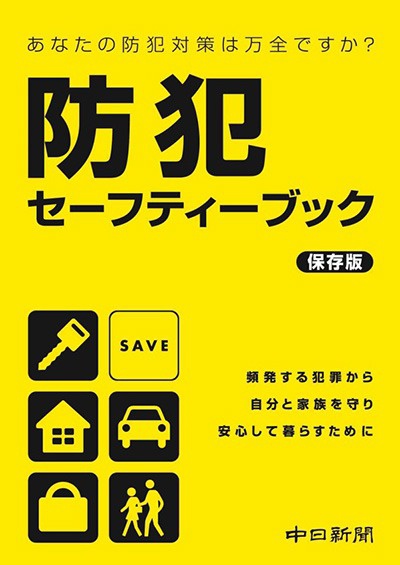 あなたの防犯対策は万全ですか?

防犯
セーフティーブック

保存版

SAVE

頻発する犯罪から
自分と家族を守り
安心して暮らすために

中日新聞